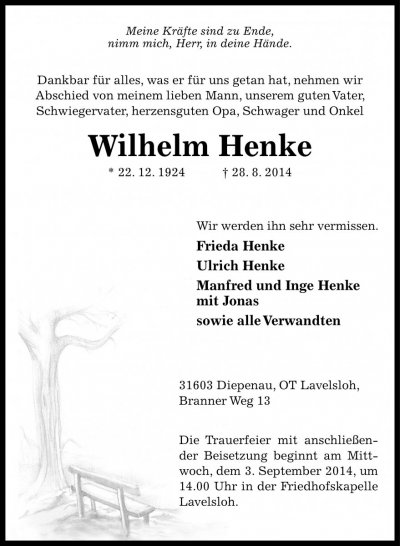 Meine Kräfte sind zu Ende,
nimm mich, Herr, in deine Hände.

Dankbar für alles, was er für uns getan hat, nehmen wir Abschied von meinem lieben Mann, unserem guten Vater, Schwiegervater, herzensguten Opa, Schwager und Onkel

Wilhelm Henke

* 22. 12. 1924 † 28. 8. 2014

Wir werden ihn sehr vermissen.

Frieda Henke
Ulrich Henke
Manfred und Inge Henke
mit Jonas
sowie alle Verwandten

31603 Diepenau, OT Lavelsloh,
Branner Weg 13

Die Trauerfeier mit anschließender Beisetzung beginnt am Mittwoch, dem 3. September 2014, um 14.00 Uhr in der Friedhofskapelle Lavelsloh.